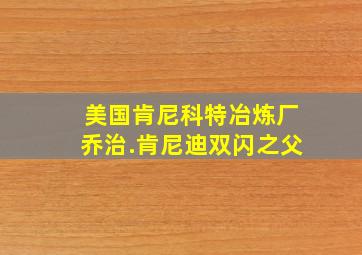 美国肯尼科特冶炼厂
乔治.肯尼迪双闪之父